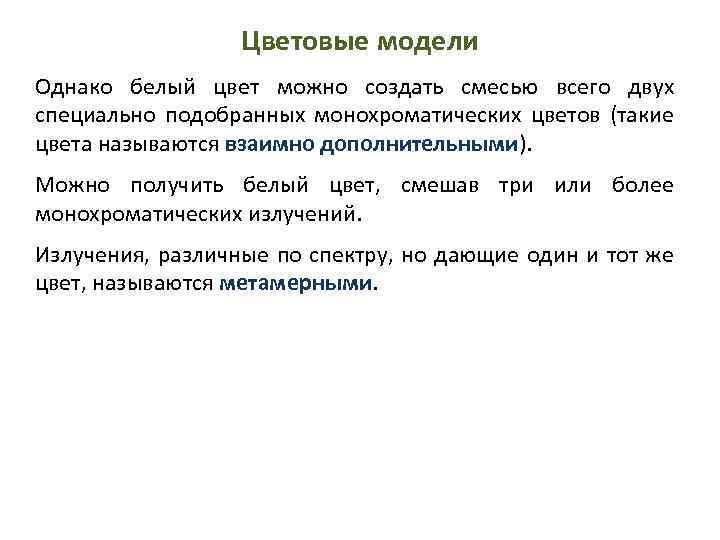 Цветовые модели

Однако белый цвет можно создать смесью всего двух специально подобранных монохроматических цветов (такие цвета называются взаимно дополнительными).

Можно получить белый цвет, смешав три или более монохроматических излучений.

Излучения, различные по спектру, но дающие один и тот же цвет, называются метамерными.